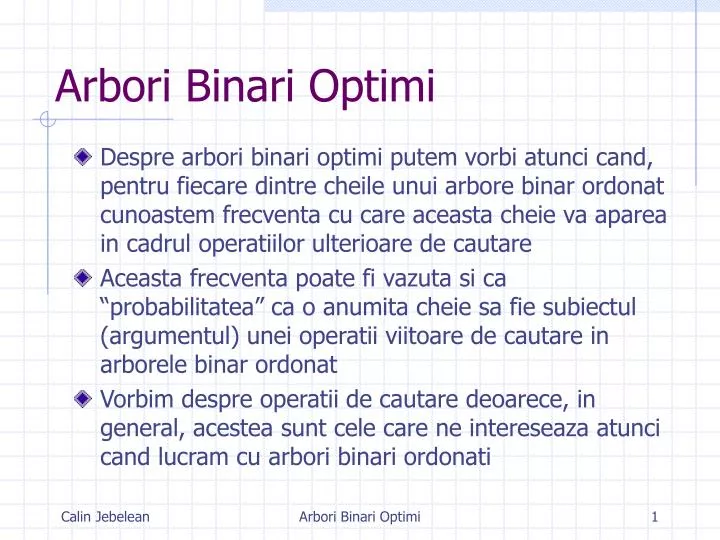 Arbori Binari Optimi

Despre arbori binari optimi putem vorbi atunci cand, pentru fiecare dintre cheile unui arbore binar ordonat cunoastem frecventa cu care aceasta cheie va aparea in cadrul operatiilor ulterioare de cautare

Aceasta frecventa poate fi vazuta si ca “probabilitatea” ca o anumita cheie sa fie subiectul (argumentul) unei operatii viitoare de cautare in arborele binar ordonat

Vorbim despre operatii de cautare deoarece, in general, acestea sunt cele care ne intereseaza atunci cand lucram cu arbori binari ordonati

Calin Jebelean
Arbori Binari Optimi
1